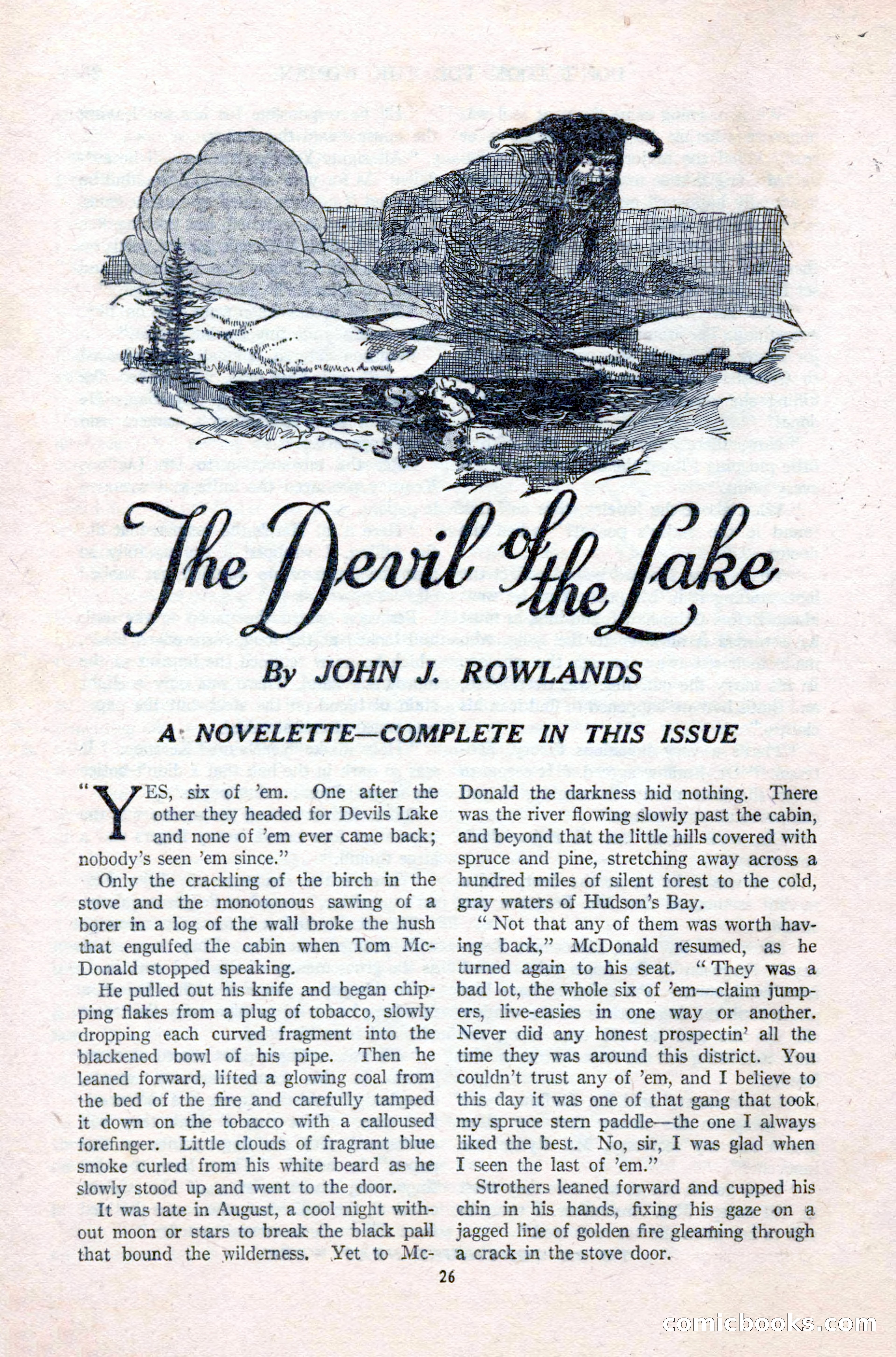 The Devil of the Lake

By JOHN J. ROWLANDS

A NOVELETTE—COMPLETE IN THIS ISSUE

"YES, six of 'em. One after the other they headed for Devils Lake and none of 'em ever came back; nobody's seen 'em since."

Only the crackling of the birch in the stove and the monotonous sawing of a borer in a log of the wall broke the hush that engulfed the cabin when Tom McDonald stopped speaking.

He pulled out his knife and began chipping flakes from a plug of tobacco, slowly dropping each curved fragment into the blackened bowl of his pipe. Then he leaned forward, lifted a glowing coal from the bed of the fire and carefully tamped it down on the tobacco with a calloused forefinger. Little clouds of fragrant blue smoke curled from his white beard as he slowly stood up and went to the door.

It was late in August, a cool night without moon or stars to break the black pall that bound the wilderness. Yet to McDonald the darkness hid nothing. There was the river flowing slowly past the cabin, and beyond that the little hills covered with spruce and pine, stretching away across a hundred miles of silent forest to the cold, gray waters of Hudson's Bay.

"Not that any of them was worth having back," McDonald resumed, as he turned again to his seat. "They was a bad lot, the whole six of 'em—claim jumpers, live-easies in one way or another. Never did any honest prospectin' all the time they was around this district. You couldn't trust any of 'em, and I believe to this day it was one of that gang that took my spruce stern paddle—the one I always liked the best. No, sir, I was glad when I seen the last of 'em."

Strothers leaned forward and cupped his chin in his hands, fixing his gaze on a jagged line of golden fire gleaming through a crack in the stove door.

26

comicbooks.com